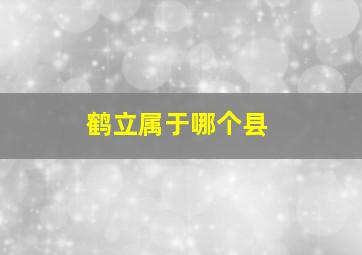 鹤立属于哪个县